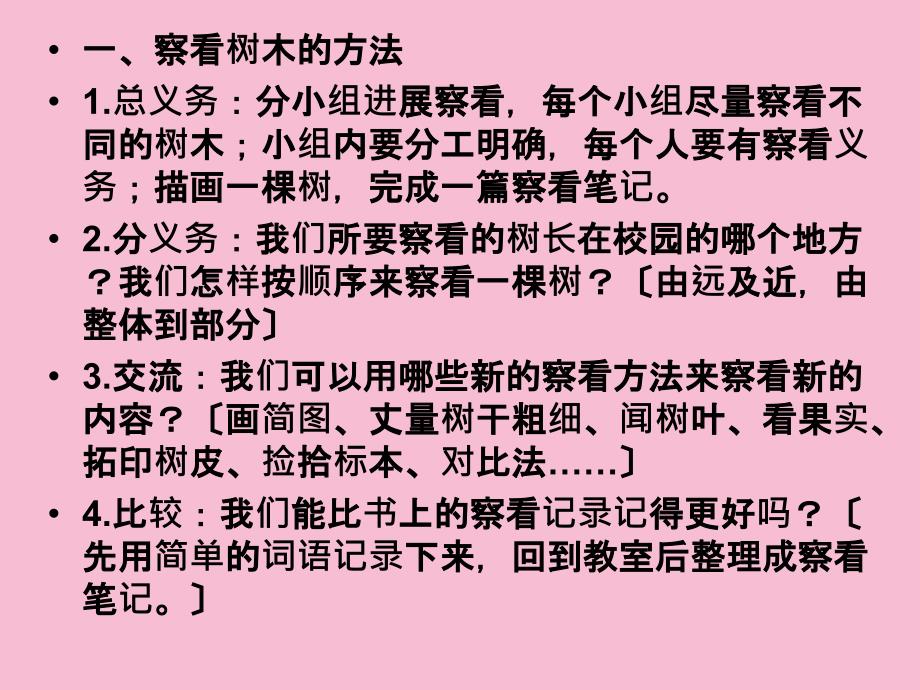 • 一、察看树木的方法

• 1.总义务：分小组进展察看，每个小组尽量察看不同的树木；小组内要分工明确，每个人要有察看义务；描画一棵树，完成一篇察看笔记。

• 2.分义务：我们所要察看的树长在校园的哪个地方？我们怎样按顺序来察看一棵树？〔由远及近，由整体到部分〕

• 3.交流：我们可以用哪些新的察看方法来察看新的内容？〔画简图、丈量树干粗细、闻树叶、看果实、拓印树皮、捡拾标本、对比法……〕

• 4.比较：我们能比书上的察看记录记得更好吗？〔先用简单的词语记录下来，回到教室后整理成察看笔记。〕